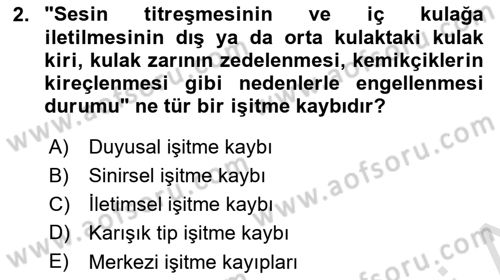 2. "Sesin titreşmesinin ve iç kulağa iletilmesinin dış ya da orta kulaktaki kulak kiri, kulak zarının zedelenmesi, kemikçiklerin kireçlenmesi gibi nedenlerle engellenmesi durumu" ne tür bir işitme kaybıdır?

A) Duyusal işitme kaybı
B) Sinirsel işitme kaybı
C) İletimsel işitme kaybı
D) Karışık tip işitme kaybı
E) Merkezi işitme kayıpları

www.aofsoru.com
www.aofsoru.com
www.aofsoru.com
www.aofsoru.com